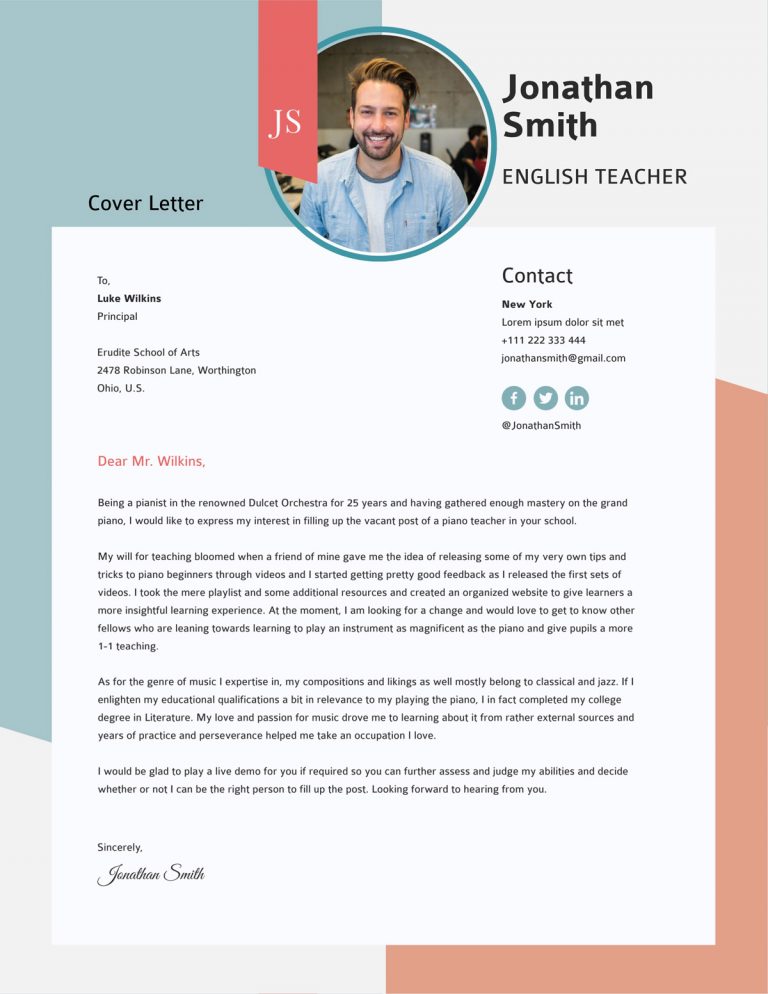 JS

Jonathan Smith

ENGLISH TEACHER

Cover Letter

To,
Luke Wilkins
Principal

Erudite School of Arts
2478 Robinson Lane, Worthington
Ohio, U.S.

Contact

New York
Lorem ipsum dolor sit met
+111 222 333 444
jonathansmith@gmail.com

@JonathanSmith

Dear Mr. Wilkins,

Being a pianist in the renowned Dulcet Orchestra for 25 years and having gathered enough mastery on the grand piano, I would like to express my interest in filling up the vacant post of a piano teacher in your school.

My will for teaching bloomed when a friend of mine gave me the idea of releasing some of my very own tips and tricks to piano beginners through videos and I started getting pretty good feedback as I released the first sets of videos. I took the mere playlist and some additional resources and created an organized website to give learners a more insightful learning experience. At the moment, I am looking for a change and would love to get to know other fellows who are leaning towards learning to play an instrument as magnificent as the piano and give pupils a more 1-1 teaching.

As for the genre of music I expertise in, my compositions and likings as well mostly belong to classical and jazz. If I enlighten my educational qualifications a bit in relevance to my playing the piano, I in fact completed my college degree in Literature. My love and passion for music drove me to learning about it from rather external sources and years of practice and perseverance helped me take an occupation I love.

I would be glad to play a live demo for you if required so you can further assess and judge my abilities and decide whether or not I can be the right person to fill up the post. Looking forward to hearing from you.

Sincerely,
Jonathan Smith